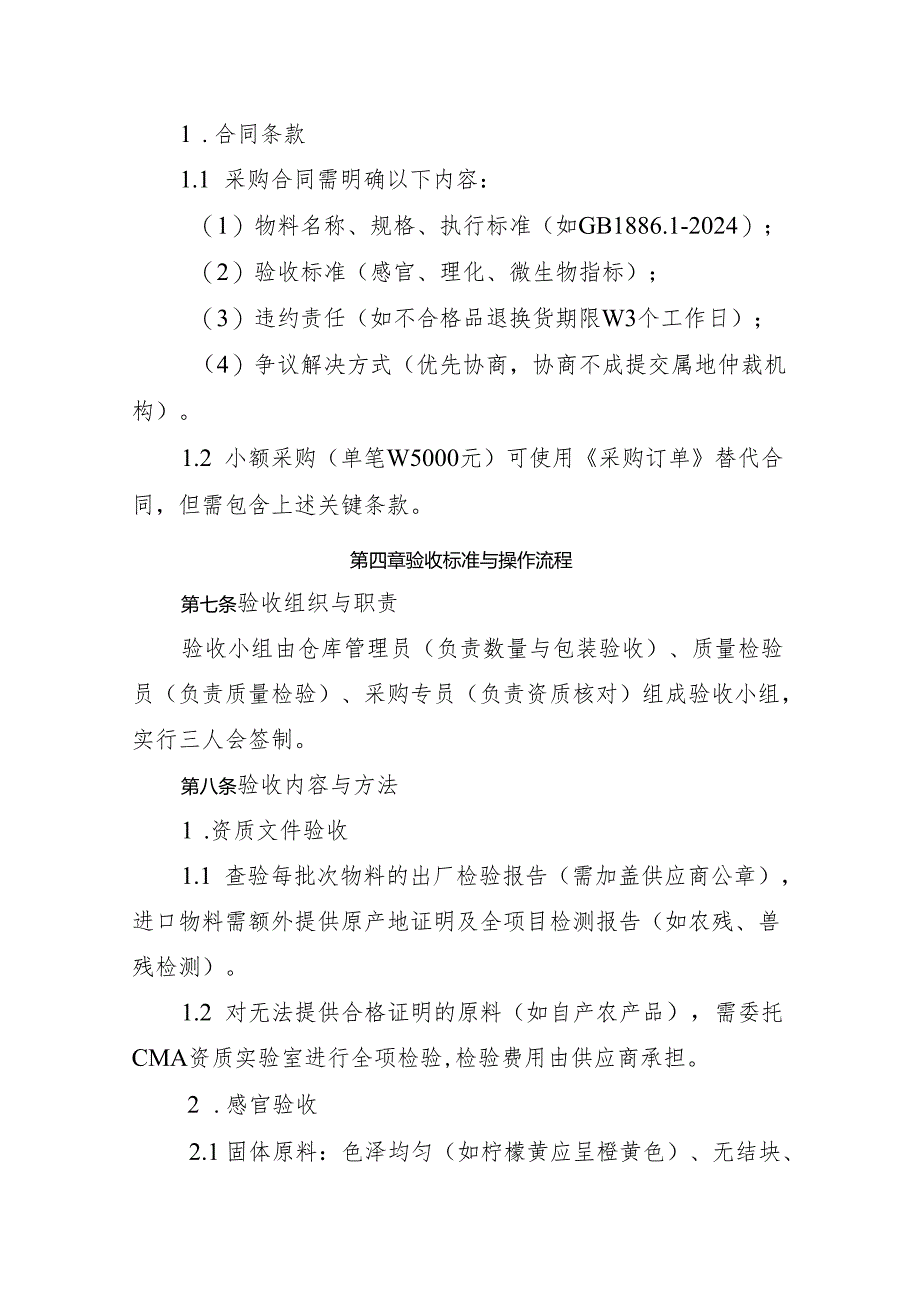 1．合同条款

1.1 采购合同需明确以下内容：

（1）物料名称、规格、执行标准（如GB1886.1-2024）；

（2）验收标准（感官、理化、微生物指标）；

（3）违约责任（如不合格品退换货期限W3个工作日）；

（4）争议解决方式（优先协商，协商不成提交属地仲裁机构）。

1.2 小额采购（单笔W5000元）可使用《采购订单》替代合同，但需包含上述关键条款。

第四章验收标准与操作流程

第七条验收组织与职责

验收小组由仓库管理员（负责数量与包装验收）、质量检验员（负责质量检验）、采购专员（负责资质核对）组成验收小组，实行三人会签制。

第八条验收内容与方法

1．资质文件验收

1.1 查验每批次物料的出厂检验报告（需加盖供应商公章），进口物料需额外提供原产地证明及全项目检测报告（如农残、兽残检测）。

1.2 对无法提供合格证明的原料（如自产农产品），需委托CMA资质实验室进行全项检验,检验费用由供应商承担。

2．感官验收

2.1 固体原料：色泽均匀（如柠檬黄应呈橙黄色）、无结块、